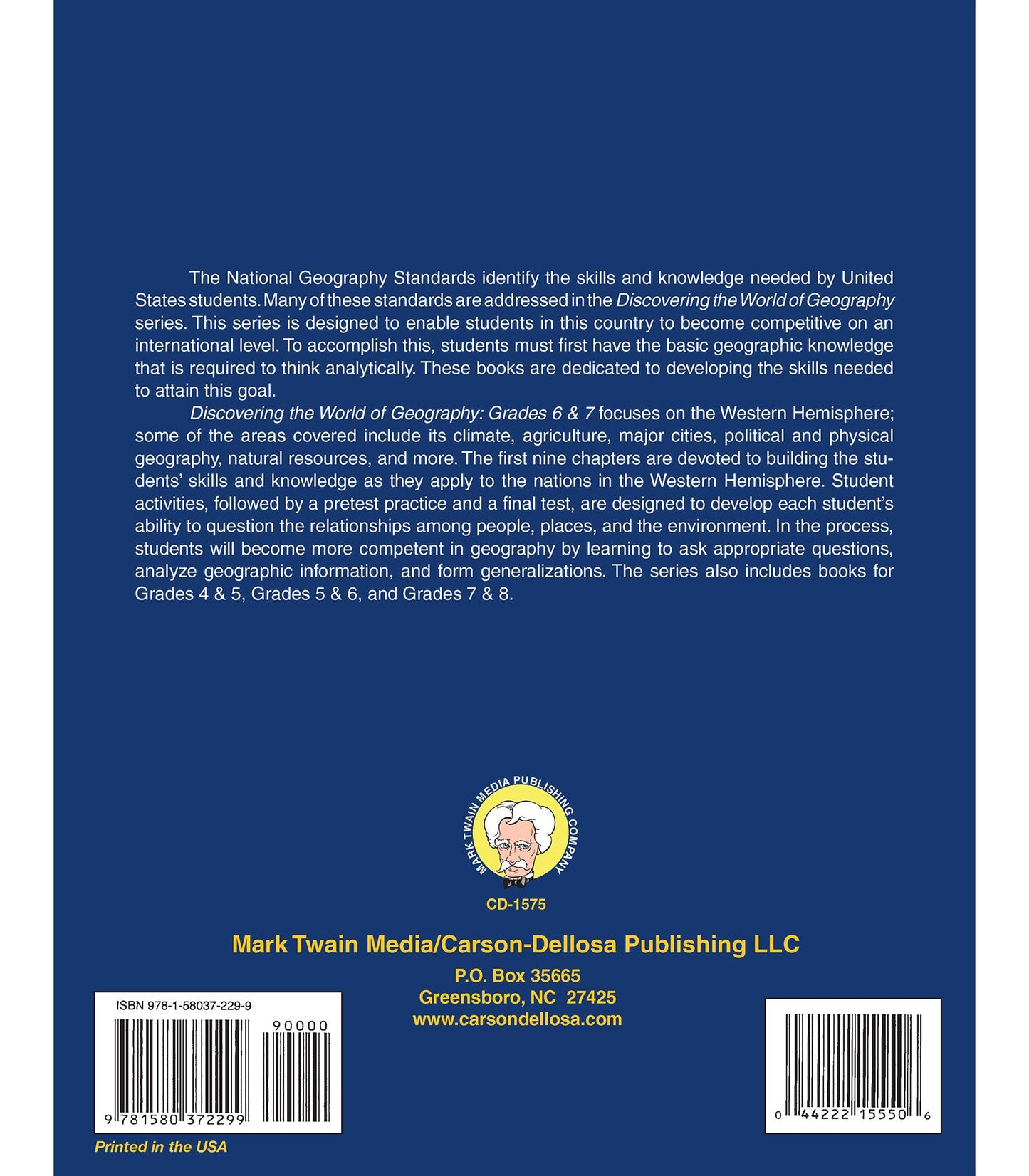 The National Geography Standards identify the skills and knowledge needed by United States students. Many of these standards are addressed in the Discovering the World of Geography series. This series is designed to enable students in this country to become competitive on an international level. To accomplish this, students must first have the basic geographic knowledge that is required to think analytically. These books are dedicated to developing the skills needed to attain this goal.

Discovering the World of Geography: Grades 6 & 7 focuses on the Western Hemisphere; some of the areas covered include its climate, agriculture, major cities, political and physical geography, natural resources, and more. The first nine chapters are devoted to building the students' skills and knowledge as they apply to the nations in the Western Hemisphere. Student activities, followed by a pretest practice and a final test, are designed to develop each student's ability to question the relationships among people, places, and the environment. In the process, students will become more competent in geography by learning to ask appropriate questions, analyze geographic information, and form generalizations. The series also includes books for Grades 4 & 5, Grades 5 & 6, and Grades 7 & 8.

MARK TWAIN MEDIA PUBLISHING COMPANY

CD-1575

Mark Twain Media/Carson-Dellosa Publishing LLC

P.O. Box 35665
Greensboro, NC 27425
www.carsondellosa.com

ISBN 978-1-58037-229-9
90000
9 781580 372299

0 44222 15550 6

Printed in the USA